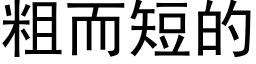 粗而短的